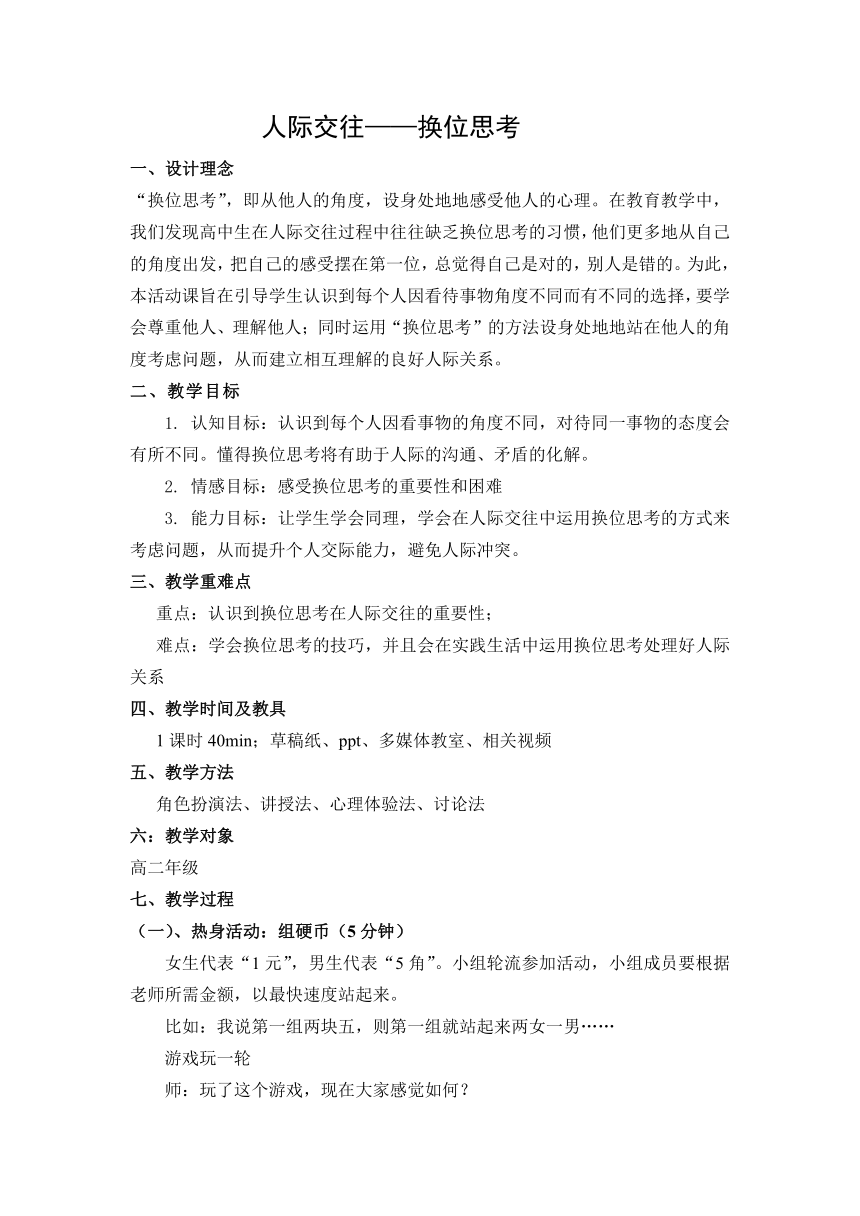 人际交往——换位思考

一、设计理念

“换位思考”，即从他人的角度，设身处地地感受他人的心理。在教育教学中，我们发现高中生在人际交往过程中往往缺乏换位思考的习惯，他们更多地从自己的角度出发，把自己的感受摆在第一位，总觉得自己是对的，别人是错的。为此，本活动课旨在引导学生认识到每个人因看待事物角度不同而有不同的选择，要学会尊重他人、理解他人；同时运用“换位思考”的方法设身处地地站在他人的角度考虑问题，从而建立相互理解的良好人际关系。

二、教学目标

1. 认知目标：认识到每个人因看事物的角度不同，对待同一事物的态度会有所不同。懂得换位思考将有助于人际的沟通、矛盾的化解。

2. 情感目标：感受换位思考的重要性和困难

3. 能力目标：让学生学会同理，学会在人际交往中运用换位思考的方式来考虑问题，从而提升个人交际能力，避免人际冲突。

三、教学重难点

重点：认识到换位思考在人际交往的重要性；

难点：学会换位思考的技巧，并且会在实践生活中运用换位思考处理好人际关系

四、教学时间及教具

1 课时 40min；草稿纸、ppt、多媒体教室、相关视频

五、教学方法

角色扮演法、讲授法、心理体验法、讨论法

六：教学对象

高二年级

七、教学过程

（一）、热身活动：组硬币（5 分钟）

女生代表“1 元”，男生代表“5 角”。小组轮流参加活动，小组成员要根据老师所需金额，以最快速度站起来。

比如：我说第一组两块五，则第一组就站起来两女一男……

游戏玩一轮

师：玩了这个游戏，现在大家感觉如何？